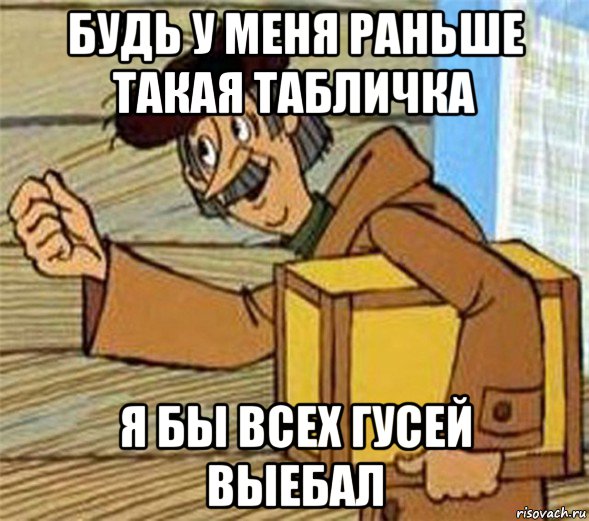 БУДЬ У МЕНЯ РАНЬШЕ ТАКАЯ ТАБЛИЧКА

Я БЫ ВСЕХ ГУСЕЙ ВЫЕБАЛ

risovach.ru